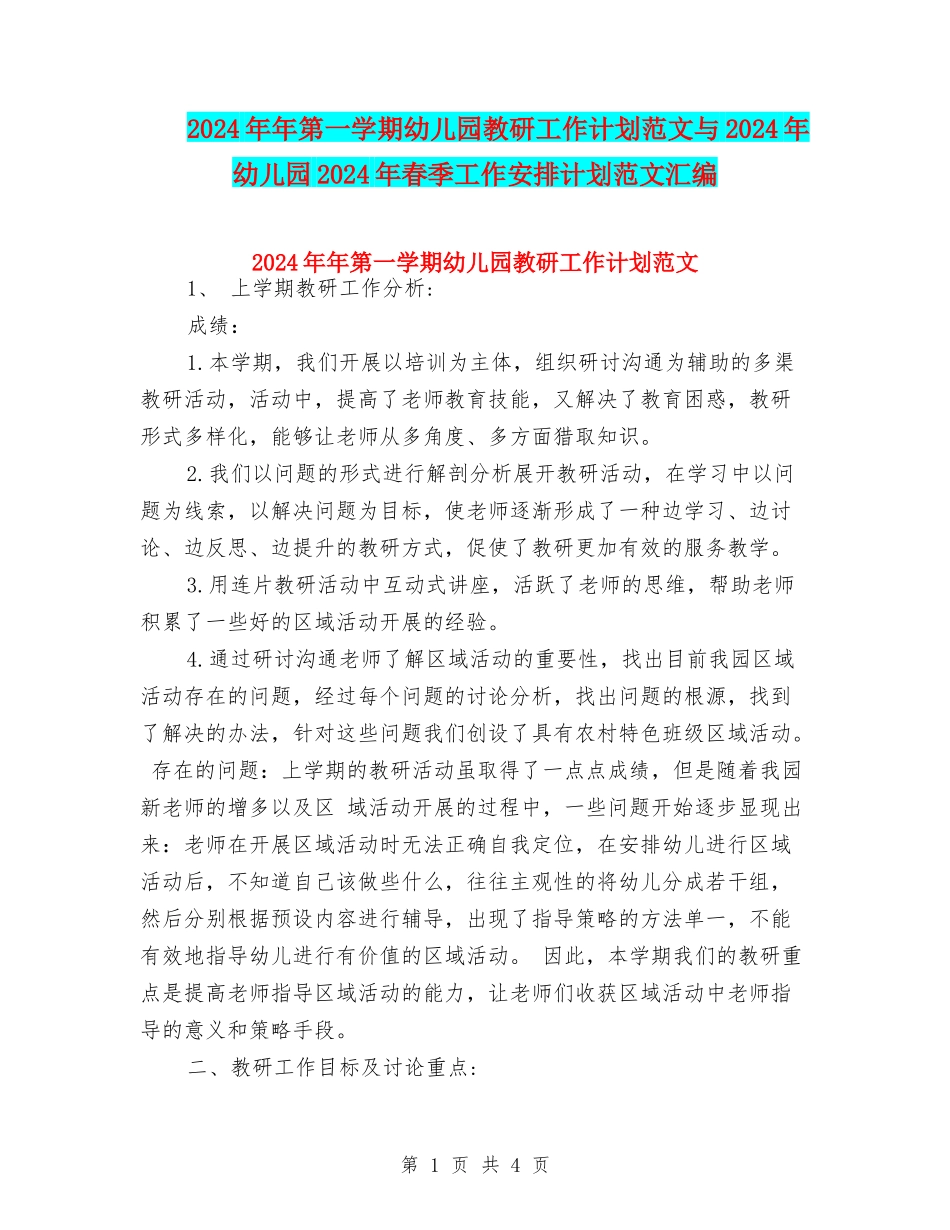 2024年年第一学期幼儿园教研工作计划范文与2024年幼儿园2024年春季工作安排计划范文汇编

2024年年第一学期幼儿园教研工作计划范文

1、 上学期教研工作分析:

成绩:

1.本学期，我们开展以培训为主体，组织研讨沟通为辅助的多渠教研活动，活动中，提高了老师教育技能，又解决了教育困惑，教研形式多样化，能够让老师从多角度、多方面猎取知识。

2.我们以问题的形式进行解剖分析展开教研活动，在学习中以问题为线索，以解决问题为目标，使老师逐渐形成了一种边学习、边讨论、边反思、边提升的教研方式，促使了教研更加有效的服务教学。

3.用连片教研活动中互动式讲座，活跃了老师的思维，帮助老师积累了一些好的区域活动开展的经验。

4.通过研讨沟通老师了解区域活动的重要性，找出目前我园区域活动存在的问题，经过每个问题的讨论分析，找出问题的根源，找到了解决的办法，针对这些问题我们创设了具有农村特色班级区域活动。 存在的问题：上学期的教研活动虽取得了一点点成绩，但是随着我园新老师的增多以及区 域活动开展的过程中，一些问题开始逐步显现出来：老师在开展区域活动时无法正确自我定位，在安排幼儿进行区域活动后，不知道自己该做些什么，往往主观性的将幼儿分成若干组，然后分别根据预设内容进行辅导，出现了指导策略的方法单一，不能有效地指导幼儿进行有价值的区域活动。 因此，本学期我们的教研重点是提高老师指导区域活动的能力，让老师们收获区域活动中老师指导的意义和策略手段。

二、教研工作目标及讨论重点:

第 1 页 共 4 页